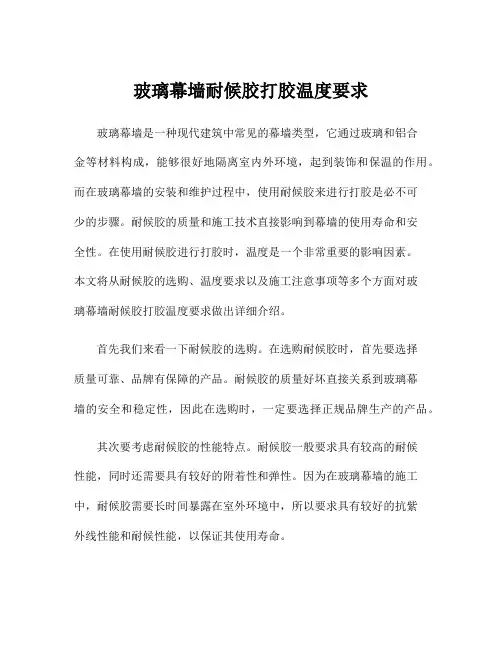 玻璃幕墙耐候胶打胶温度要求

玻璃幕墙是一种现代建筑中常见的幕墙类型，它通过玻璃和铝合金等材料构成，能够很好地隔离室内外环境，起到装饰和保温的作用。而在玻璃幕墙的安装和维护过程中，使用耐候胶来进行打胶是必不可少的步骤。耐候胶的质量和施工技术直接影响到幕墙的使用寿命和安全性。在使用耐候胶进行打胶时，温度是一个非常重要的影响因素。本文将从耐候胶的选购、温度要求以及施工注意事项等多个方面对玻璃幕墙耐候胶打胶温度要求做出详细介绍。

首先我们来看一下耐候胶的选购。在选购耐候胶时，首先要选择质量可靠、品牌有保障的产品。耐候胶的质量好坏直接关系到玻璃幕墙的安全和稳定性，因此在选购时，一定要选择正规品牌生产的产品。

其次要考虑耐候胶的性能特点。耐候胶一般要求具有较高的耐候性能，同时还需要具有较好的附着性和弹性。因为在玻璃幕墙的施工中，耐候胶需要长时间暴露在室外环境中，所以要求具有较好的抗紫外线性能和耐候性能，以保证其使用寿命。